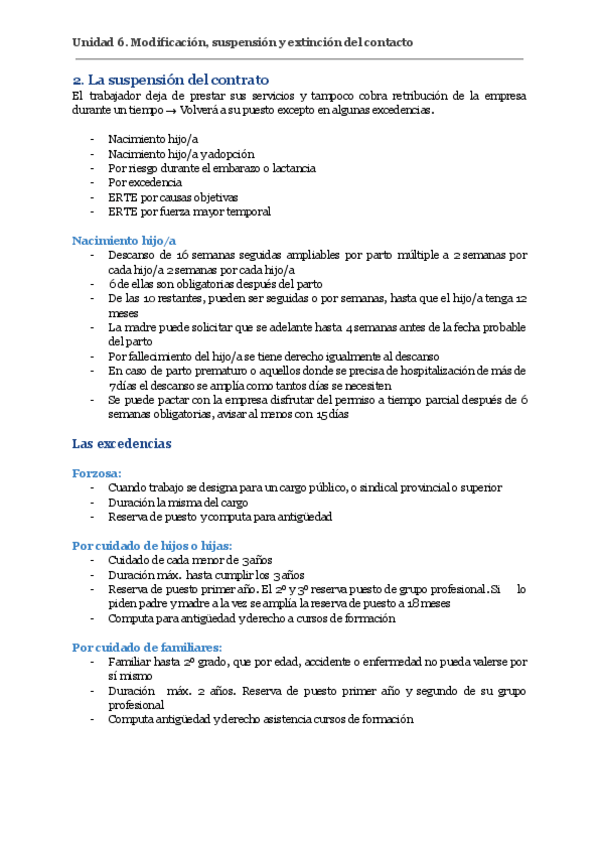 Unidad 6. Modificación, suspensión y extinción del contacto

2. La suspensión del contrato
El trabajador deja de prestar sus servicios y tampoco cobra retribución de la empresa durante un tiempo → Volverá a su puesto excepto en algunas excedencias.

- Nacimiento hijo/a
- Nacimiento hijo/a y adopción
- Por riesgo durante el embarazo o lactancia
- Por excedencia
- ERTE por causas objetivas
- ERTE por fuerza mayor temporal

Nacimiento hijo/a
- Descanso de 16 semanas seguidas ampliables por parto múltiple a 2 semanas por cada hijo/a 2 semanas por cada hijo/a
- 6 de ellas son obligatorias después del parto
- De las 10 restantes, pueden ser seguidas o por semanas, hasta que el hijo/a tenga 12 meses
- La madre puede solicitar que se adelante hasta 4 semanas antes de la fecha probable del parto
- Por fallecimiento del hijo/a se tiene derecho igualmente al descanso
- En caso de parto prematuro o aquellos donde se precisa de hospitalización de más de 7 días el descanso se amplía como tantos días se necesiten
- Se puede pactar con la empresa disfrutar del permiso a tiempo parcial después de 6 semanas obligatorias, avisar al menos con 15 días

Las excedencias

Forzosa:
- Cuando trabajo se designa para un cargo público, o sindical provincial o superior
- Duración la misma del cargo
- Reserva de puesto y computa para antigüedad

Por cuidado de hijos o hijas:
- Cuidado de cada menor de 3 años
- Duración máx. hasta cumplir los 3 años
- Reserva de puesto primer año. El 2º y 3º reserva puesto de grupo profesional. Si lo piden padre y madre a la vez se amplía la reserva de puesto a 18 meses
- Computa para antigüedad y derecho a cursos de formación

Por cuidado de familiares:
- Familiar hasta 2º grado, que por edad, accidente o enfermedad no pueda valerse por sí mismo
- Duración máx. 2 años. Reserva de puesto primer año y segundo de su grupo profesional
- Computa antigüedad y derecho asistencia cursos de formación